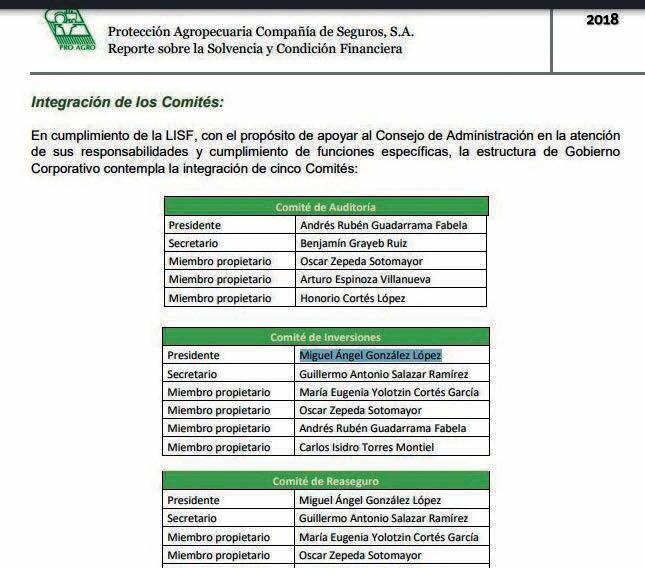 PRO AGRO

Protección Agropecuaria Compañía de Seguros, S.A.
Reporte sobre la Solvencia y Condición Financiera

2018

Integración de los Comités:

En cumplimiento de la LISF, con el propósito de apoyar al Consejo de Administración en la atención de sus responsabilidades y cumplimiento de funciones específicas, la estructura de Gobierno Corporativo contempla la integración de cinco Comités:

| Comité de Auditoría | |
|---|---|
| Presidente | Andrés Rubén Guadarrama Fabela |
| Secretario | Benjamín Grayeb Ruiz |
| Miembro propietario | Oscar Zepeda Sotomayor |
| Miembro propietario | Arturo Espinoza Villanueva |
| Miembro propietario | Honorio Cortés López |

| Comité de Inversiones | |
|---|---|
| Presidente | Miguel Ángel González López |
| Secretario | Guillermo Antonio Salazar Ramírez |
| Miembro propietario | María Eugenia Yolotzin Cortés García |
| Miembro propietario | Oscar Zepeda Sotomayor |
| Miembro propietario | Andrés Rubén Guadarrama Fabela |
| Miembro propietario | Carlos Isidro Torres Montiel |

| Comité de Reaseguro | |
|---|---|
| Presidente | Miguel Ángel González López |
| Secretario | Guillermo Antonio Salazar Ramírez |
| Miembro propietario | María Eugenia Yolotzin Cortés García |
| Miembro propietario | Oscar Zepeda Sotomayor |